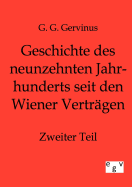 G. G. Gervinus

Geschichte des neunzehnten Jahrhunderts seit den Wiener Verträgen

Zweiter Teil

e g v